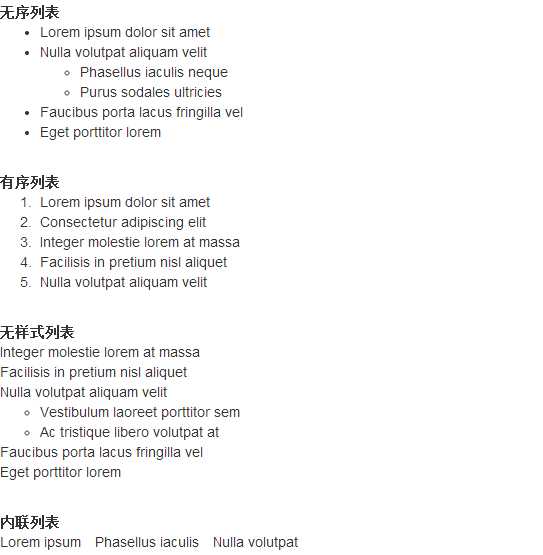 无序列表
- Lorem ipsum dolor sit amet
- Nulla volutpat aliquam velit
    - Phasellus iaculis neque
    - Purus sodales ultricies
- Faucibus porta lacus fringilla vel
- Eget porttitor lorem

有序列表
1. Lorem ipsum dolor sit amet
2. Consectetur adipiscing elit
3. Integer molestie lorem at massa
4. Facilisis in pretium nisl aliquet
5. Nulla volutpat aliquam velit

无样式列表
Integer molestie lorem at massa
Facilisis in pretium nisl aliquet
Nulla volutpat aliquam velit
- Vestibulum laoreet porttitor sem
- Ac tristique libero volutpat at
Faucibus porta lacus fringilla vel
Eget porttitor lorem

内联列表
Lorem ipsum Phasellus iaculis Nulla volutpat